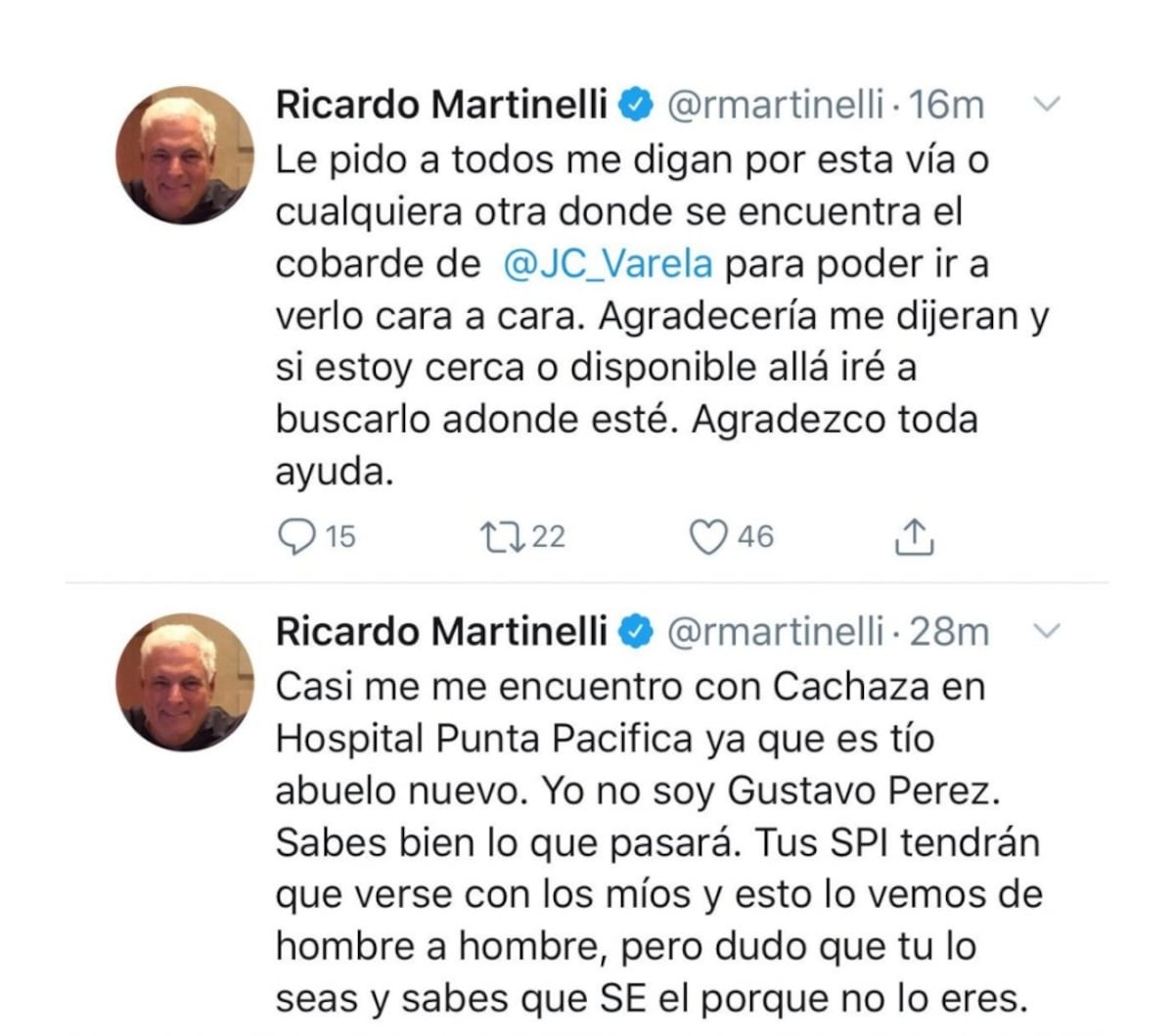 Ricardo Martinelli @rmartinelli · 16m
Le pido a todos me digan por esta vía o cualquiera otra donde se encuentra el cobarde de @JC_Varela para poder ir a verlo cara a cara. Agradecería me dijeran y si estoy cerca o disponible allá iré a buscarlo adonde esté. Agradezco toda ayuda.

15 22 46

Ricardo Martinelli @rmartinelli · 28m
Casi me me encuentro con Cachaza en Hospital Punta Pacifica ya que es tío abuelo nuevo. Yo no soy Gustavo Perez. Sabes bien lo que pasará. Tus SPI tendrán que verse con los míos y esto lo vemos de hombre a hombre, pero dudo que tu lo seas y sabes que SE el porque no lo eres.